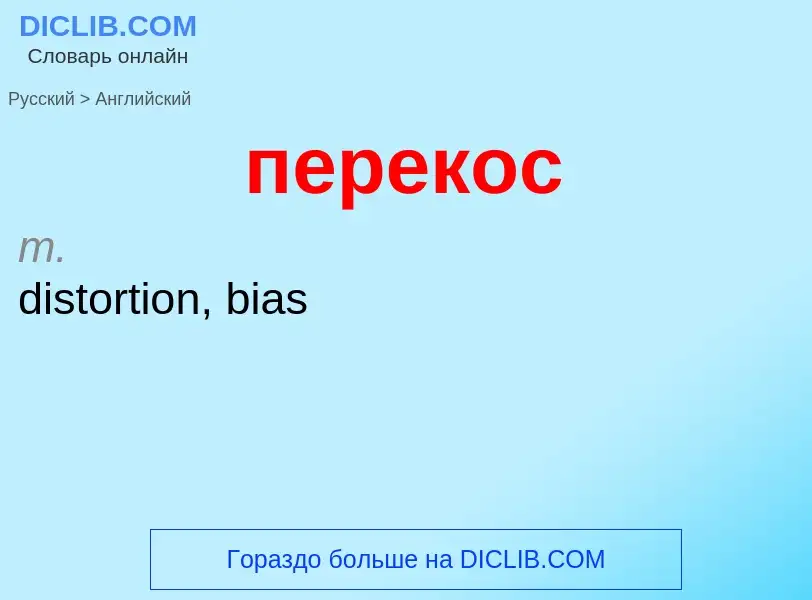 DICLIB.COM
Словарь онлайн

Русский > Английский

перекос

m.
distortion, bias

Гораздо больше на DICLIB.COM